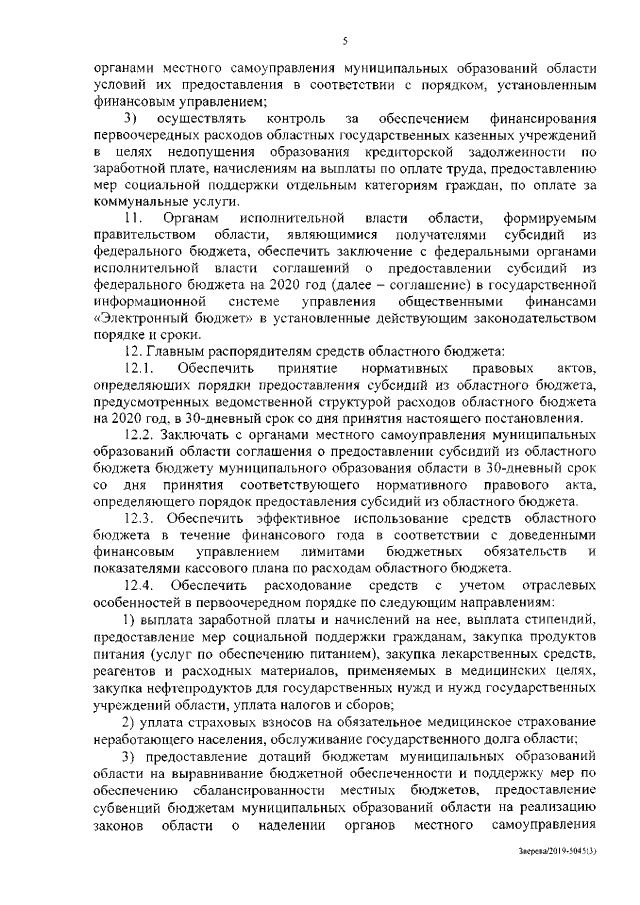 5

органами местного самоуправления муниципальных образований области условий их предоставления в соответствии с порядком, установленным финансовым управлением;

3) осуществлять контроль за обеспечением финансирования первоочередных расходов областных государственных казенных учреждений в целях недопущения образования кредиторской задолженности по заработной плате, начислениям на выплаты по оплате труда, предоставлению мер социальной поддержки отдельным категориям граждан, по оплате за коммунальные услуги.

11. Органам исполнительной власти области, формируемым правительством области, являющимися получателями субсидий из федерального бюджета, обеспечить заключение с федеральными органами исполнительной власти соглашений о предоставлении субсидий из федерального бюджета на 2020 год (далее – соглашение) в государственной информационной системе управления общественными финансами «Электронный бюджет» в установленные действующим законодательством порядке и сроки.

12. Главным распорядителям средств областного бюджета:

12.1. Обеспечить принятие нормативных правовых актов, определяющих порядки предоставления субсидий из областного бюджета, предусмотренных ведомственной структурой расходов областного бюджета на 2020 год, в 30-дневный срок со дня принятия настоящего постановления.

12.2. Заключать с органами местного самоуправления муниципальных образований области соглашения о предоставлении субсидий из областного бюджета бюджету муниципального образования области в 30-дневный срок со дня принятия соответствующего нормативного правового акта, определяющего порядок предоставления субсидий из областного бюджета.

12.3. Обеспечить эффективное использование средств областного бюджета в течение финансового года в соответствии с доведенными финансовым управлением лимитами бюджетных обязательств и показателями кассового плана по расходам областного бюджета.

12.4. Обеспечить расходование средств с учетом отраслевых особенностей в первоочередном порядке по следующим направлениям:

1) выплата заработной платы и начислений на нее, выплата стипендий, предоставление мер социальной поддержки гражданам, закупка продуктов питания (услуг по обеспечению питанием), закупка лекарственных средств, реагентов и расходных материалов, применяемых в медицинских целях, закупка нефтепродуктов для государственных нужд и нужд государственных учреждений области, уплата налогов и сборов;

2) уплата страховых взносов на обязательное медицинское страхование неработающего населения, обслуживание государственного долга области;

3) предоставление дотаций бюджетам муниципальных образований области на выравнивание бюджетной обеспеченности и поддержку мер по обеспечению сбалансированности местных бюджетов, предоставление субвенций бюджетам муниципальных образований области на реализацию законов области о наделении органов местного самоуправления

Зверева/2019-5045(3)